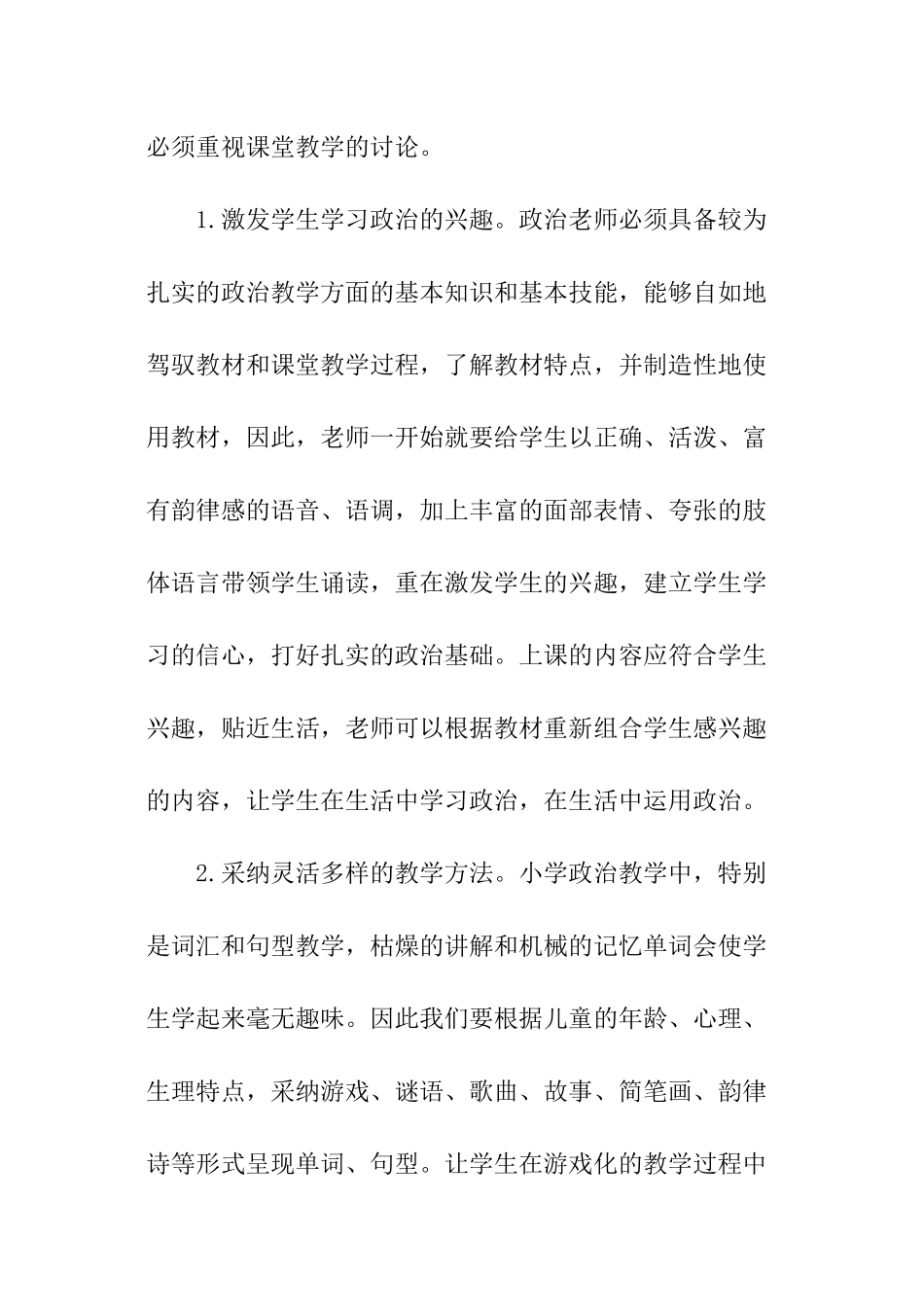 必须重视课堂教学的讨论。

1.激发学生学习政治的兴趣。政治老师必须具备较为扎实的政治教学方面的基本知识和基本技能，能够自如地驾驭教材和课堂教学过程，了解教材特点，并制造性地使用教材，因此，老师一开始就要给学生以正确、活泼、富有韵律感的语音、语调，加上丰富的面部表情、夸张的肢体语言带领学生诵读，重在激发学生的兴趣，建立学生学习的信心，打好扎实的政治基础。上课的内容应符合学生兴趣，贴近生活，老师可以根据教材重新组合学生感兴趣的内容，让学生在生活中学习政治，在生活中运用政治。

2.采纳灵活多样的教学方法。小学政治教学中，特别是词汇和句型教学，枯燥的讲解和机械的记忆单词会使学生学起来毫无趣味。因此我们要根据儿童的年龄、心理、生理特点，采纳游戏、谜语、歌曲、故事、简笔画、韵律诗等形式呈现单词、句型。让学生在游戏化的教学过程中